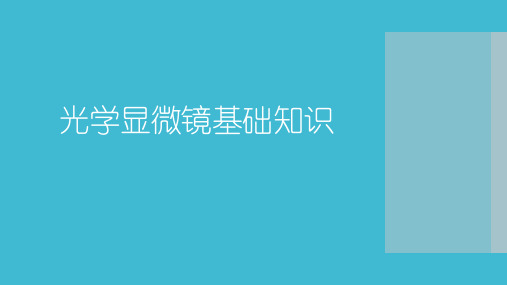 光学显微镜基础知识